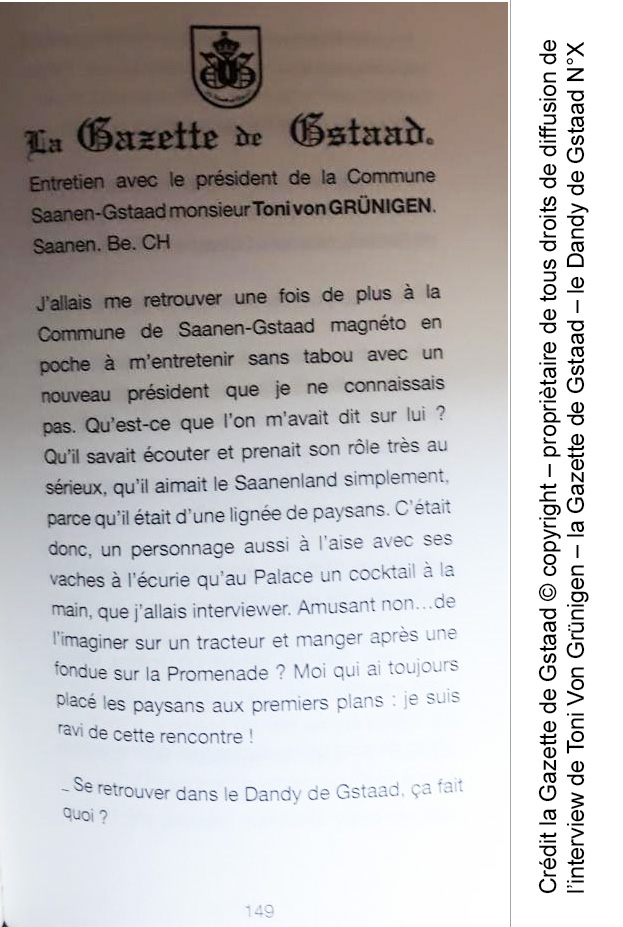 La Gazette de Gstaad.

Entretien avec le président de la Commune Saanen-Gstaad monsieur Toni von GRÜNIGEN. Saanen. Be. CH

J'allais me retrouver une fois de plus à la Commune de Saanen-Gstaad magnéto en poche à m'entretenir sans tabou avec un nouveau président que je ne connaissais pas. Qu'est-ce que l'on m'avait dit sur lui ? Qu'il savait écouter et prenait son rôle très au sérieux, qu'il aimait le Saanenland simplement, parce qu'il était d'une lignée de paysans. C'était donc, un personnage aussi à l'aise avec ses vaches à l'écurie qu'au Palace un cocktail à la main, que j'allais interviewer. Amusant non…de l'imaginer sur un tracteur et manger après une fondue sur la Promenade ? Moi qui ai toujours placé les paysans aux premiers plans : je suis ravi de cette rencontre !

_ Se retrouver dans le Dandy de Gstaad, ça fait quoi ?

149

Crédit la Gazette de Gstaad © copyright – propriétaire de tous droits de diffusion de l'interview de Toni Von Grünigen – la Gazette de Gstaad – le Dandy de Gstaad N°X